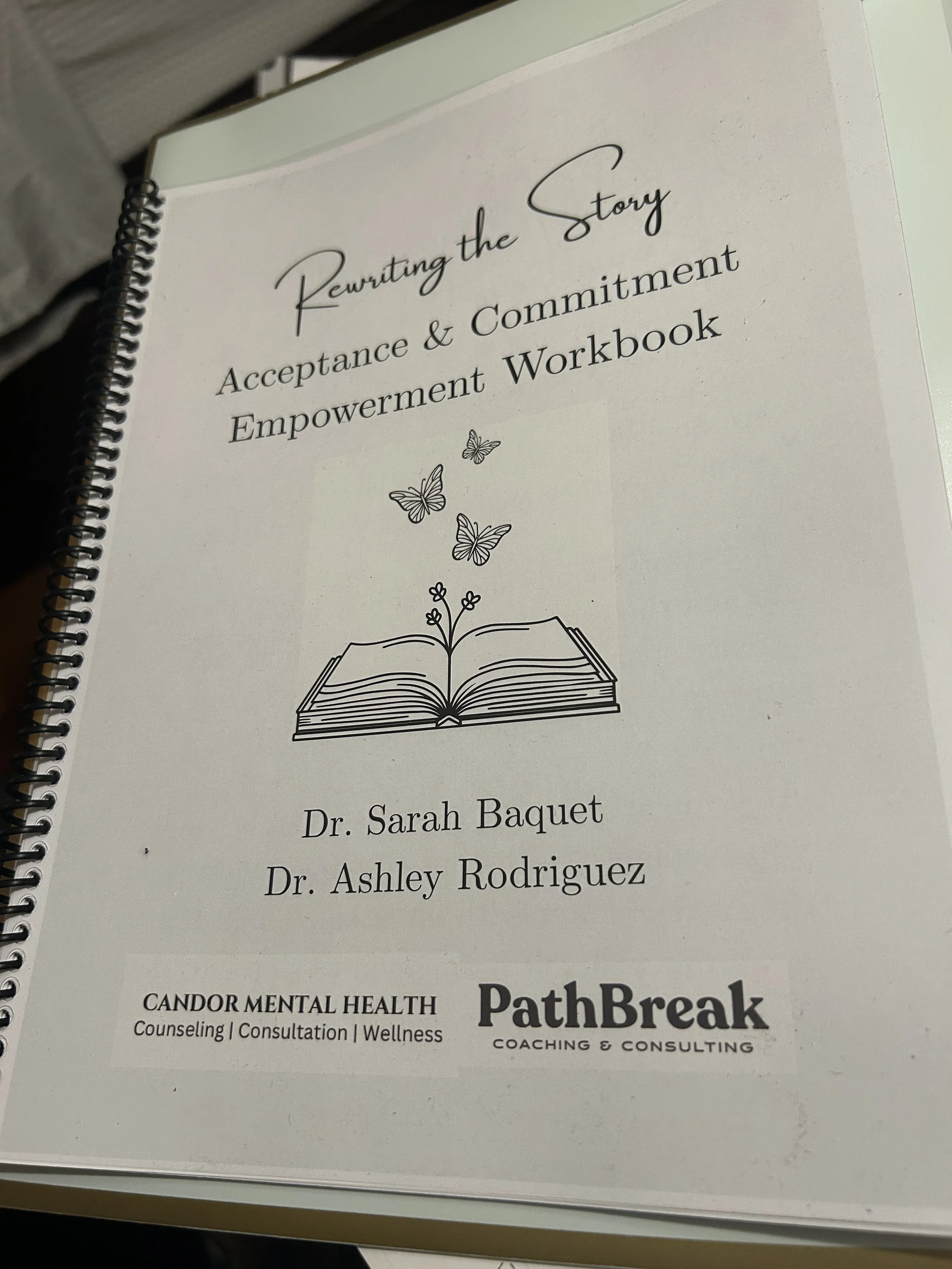 Rewriting the Story

Acceptance & Commitment
Empowerment Workbook

Dr. Sarah Baquet
Dr. Ashley Rodriguez

CANDOR MENTAL HEALTH
Counseling | Consultation | Wellness

PathBreak
COACHING & CONSULTING